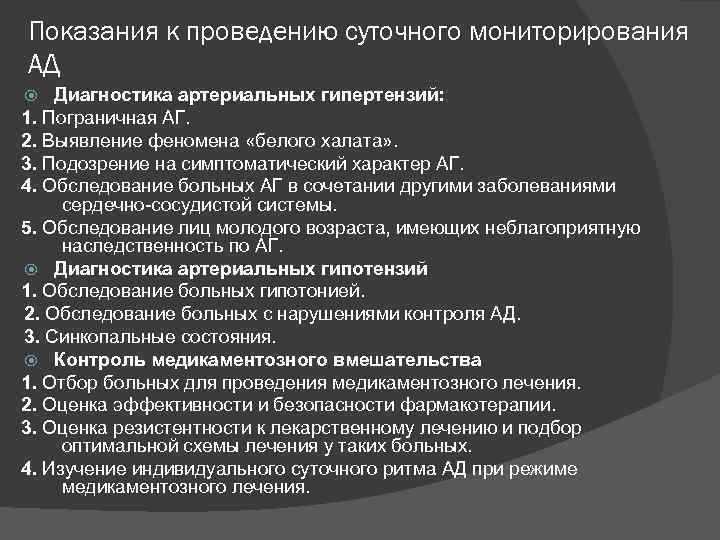 Показания к проведению суточного мониторирования АД

Диагностика артериальных гипертензий:
1. Пограничная АГ.
2. Выявление феномена «белого халата».
3. Подозрение на симптоматический характер АГ.
4. Обследование больных АГ в сочетании другими заболеваниями сердечно-сосудистой системы.
5. Обследование лиц молодого возраста, имеющих неблагоприятную наследственность по АГ.

Диагностика артериальных гипотензий
1. Обследование больных гипотонией.
2. Обследование больных с нарушениями контроля АД.
3. Синкопальные состояния.

Контроль медикаментозного вмешательства
1. Отбор больных для проведения медикаментозного лечения.
2. Оценка эффективности и безопасности фармакотерапии.
3. Оценка резистентности к лекарственному лечению и подбор оптимальной схемы лечения у таких больных.
4. Изучение индивидуального суточного ритма АД при режиме медикаментозного лечения.